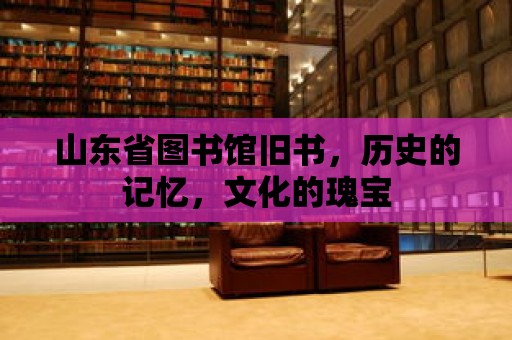 山东省图书馆旧书，历史的记忆，文化的瑰宝